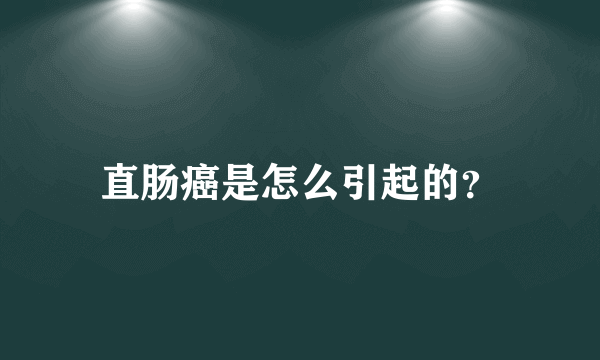 直肠癌是怎么引起的?